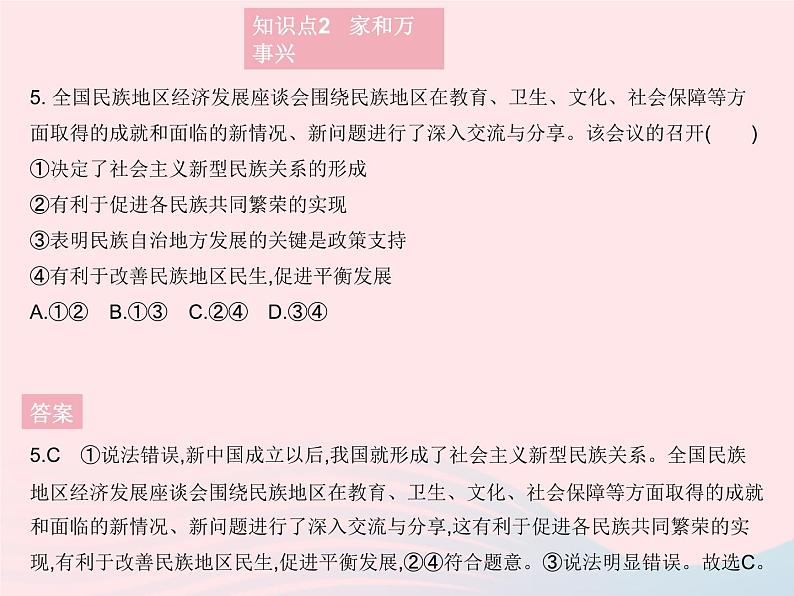 知识点2　家和万事兴

5. 全国民族地区经济发展座谈会围绕民族地区在教育、卫生、文化、社会保障等方面取得的成就和面临的新情况、新问题进行了深入交流与分享。该会议的召开(　　)
①决定了社会主义新型民族关系的形成
②有利于促进各民族共同繁荣的实现
③表明民族自治地方发展的关键是政策支持
④有利于改善民族地区民生,促进平衡发展
A.①②　B.①③　C.②④　D.③④

答案

5.C　①说法错误,新中国成立以后,我国就形成了社会主义新型民族关系。全国民族地区经济发展座谈会围绕民族地区在教育、卫生、文化、社会保障等方面取得的成就和面临的新情况、新问题进行了深入交流与分享,这有利于促进各民族共同繁荣的实现,有利于改善民族地区民生,促进平衡发展,②④符合题意。③说法明显错误。故选C。